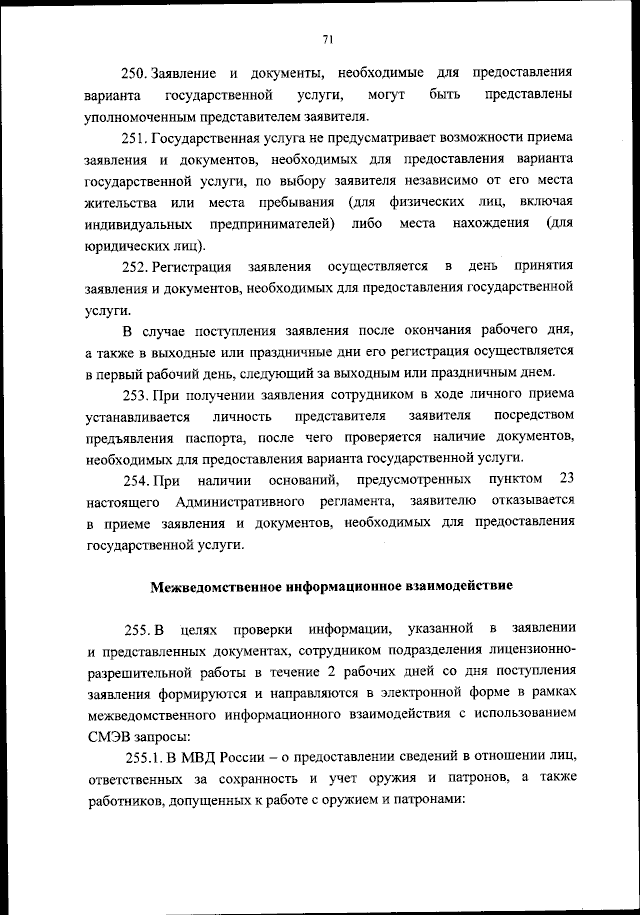 71

250. Заявление и документы, необходимые для предоставления варианта государственной услуги, могут быть представлены уполномоченным представителем заявителя.

251. Государственная услуга не предусматривает возможности приема заявления и документов, необходимых для предоставления варианта государственной услуги, по выбору заявителя независимо от его места жительства или места пребывания (для физических лиц, включая индивидуальных предпринимателей) либо места нахождения (для юридических лиц).

252. Регистрация заявления осуществляется в день принятия заявления и документов, необходимых для предоставления государственной услуги.

В случае поступления заявления после окончания рабочего дня, а также в выходные или праздничные дни его регистрация осуществляется в первый рабочий день, следующий за выходным или праздничным днем.

253. При получении заявления сотрудником в ходе личного приема устанавливается личность представителя заявителя посредством предъявления паспорта, после чего проверяется наличие документов, необходимых для предоставления варианта государственной услуги.

254. При наличии оснований, предусмотренных пунктом 23 настоящего Административного регламента, заявителю отказывается в приеме заявления и документов, необходимых для предоставления государственной услуги.

Межведомственное информационное взаимодействие

255. В целях проверки информации, указанной в заявлении и представленных документах, сотрудником подразделения лицензионно-разрешительной работы в течение 2 рабочих дней со дня поступления заявления формируются и направляются в электронной форме в рамках межведомственного информационного взаимодействия с использованием СМЭВ запросы:

255.1. В МВД России – о предоставлении сведений в отношении лиц, ответственных за сохранность и учет оружия и патронов, а также работников, допущенных к работе с оружием и патронами: